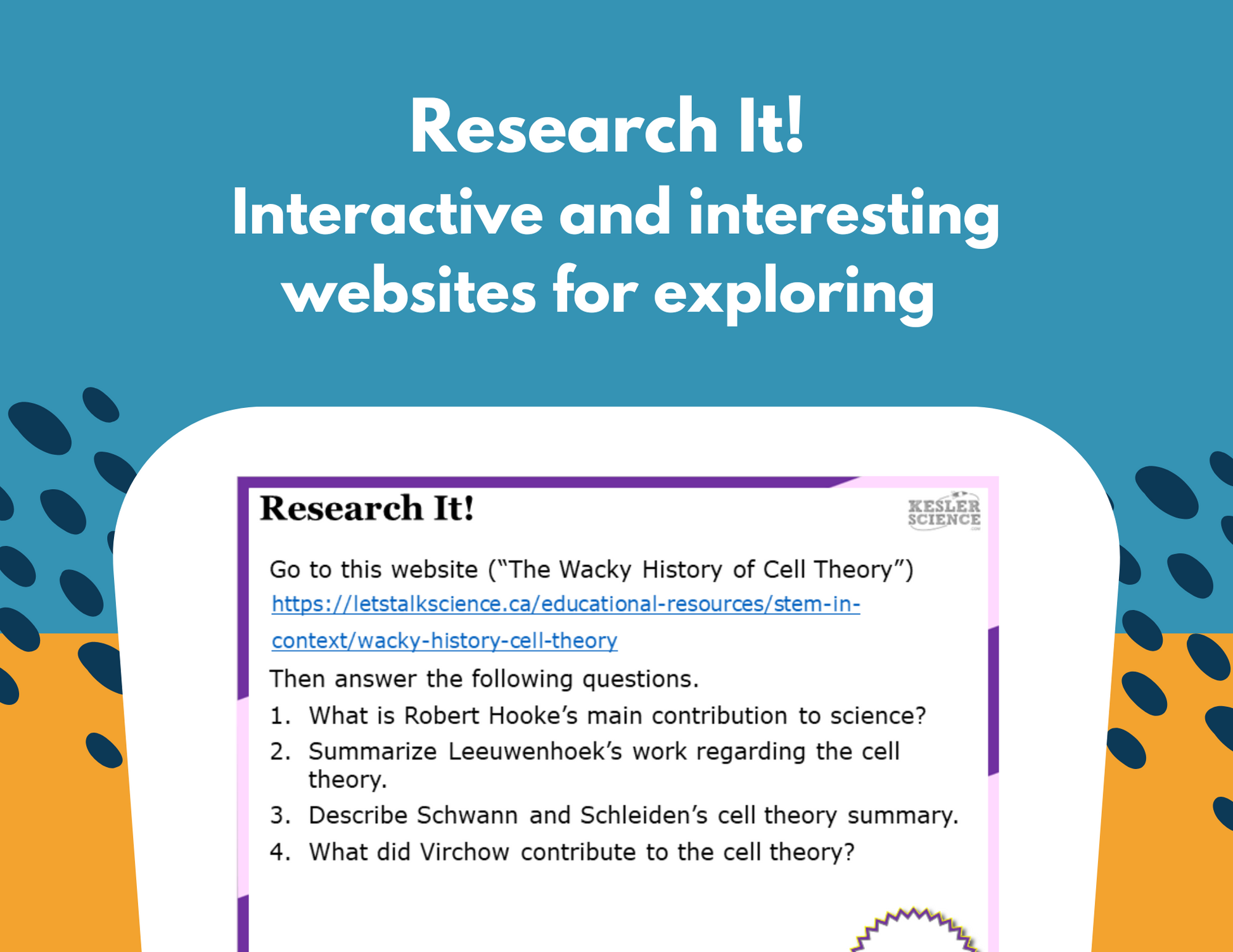 Research It!
Interactive and interesting websites for exploring

Research It!

KESLER SCIENCE

Go to this website ("The Wacky History of Cell Theory") https://letstalkscience.ca/educational-resources/stem-in-context/wacky-history-cell-theory

Then answer the following questions.

1. What is Robert Hooke's main contribution to science?
2. Summarize Leeuwenhoek's work regarding the cell theory.
3. Describe Schwann and Schleiden's cell theory summary.
4. What did Virchow contribute to the cell theory?